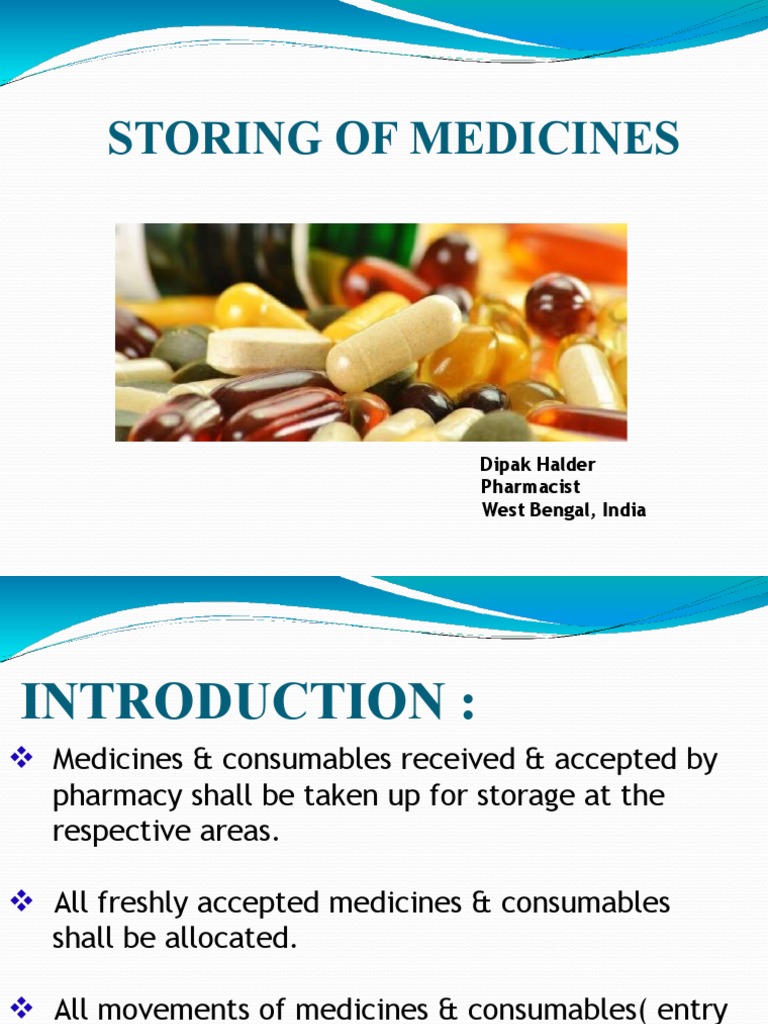 STORING OF MEDICINES

Dipak Halder
Pharmacist
West Bengal, India

INTRODUCTION :

❖ Medicines & consumables received & accepted by pharmacy shall be taken up for storage at the respective areas.

❖ All freshly accepted medicines & consumables shall be allocated.

❖ All movements of medicines & consumables( entry